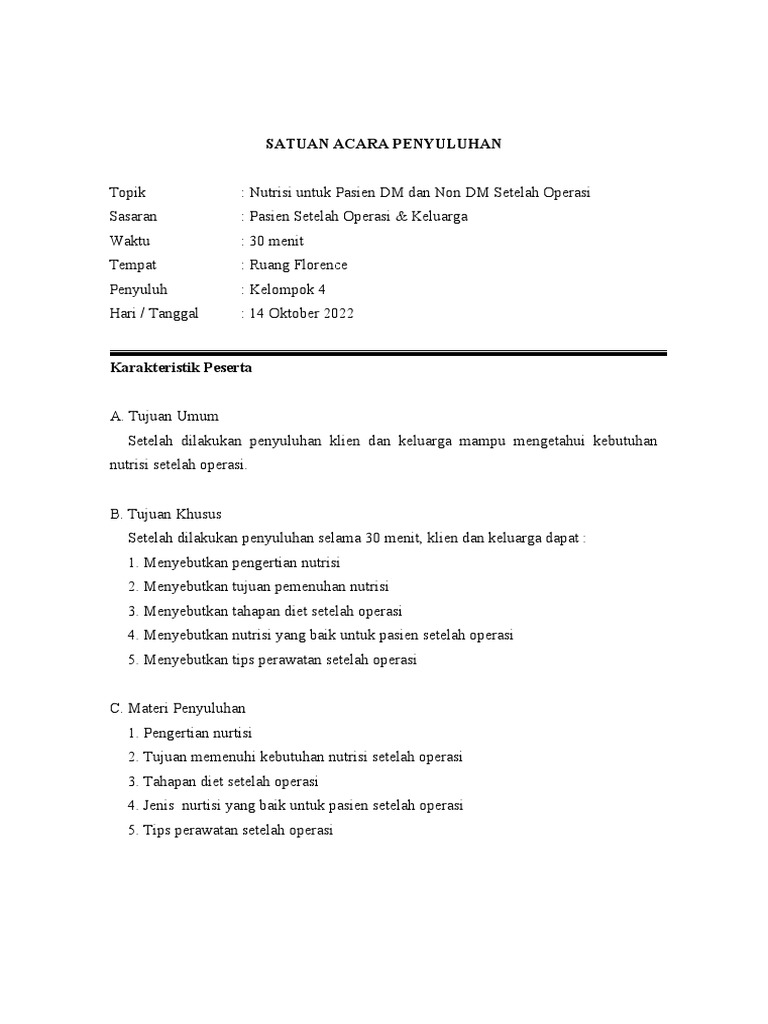 SATUAN ACARA PENYULUHAN

Topik : Nutrisi untuk Pasien DM dan Non DM Setelah Operasi
Sasaran : Pasien Setelah Operasi & Keluarga
Waktu : 30 menit
Tempat : Ruang Florence
Penyuluh : Kelompok 4
Hari / Tanggal : 14 Oktober 2022

Karakteristik Peserta

A. Tujuan Umum
Setelah dilakukan penyuluhan klien dan keluarga mampu mengetahui kebutuhan nutrisi setelah operasi.

B. Tujuan Khusus
Setelah dilakukan penyuluhan selama 30 menit, klien dan keluarga dapat :
1. Menyebutkan pengertian nutrisi
2. Menyebutkan tujuan pemenuhan nutrisi
3. Menyebutkan tahapan diet setelah operasi
4. Menyebutkan nutrisi yang baik untuk pasien setelah operasi
5. Menyebutkan tips perawatan setelah operasi

C. Materi Penyuluhan
1. Pengertian nurtisi
2. Tujuan memenuhi kebutuhan nutrisi setelah operasi
3. Tahapan diet setelah operasi
4. Jenis nurtisi yang baik untuk pasien setelah operasi
5. Tips perawatan setelah operasi